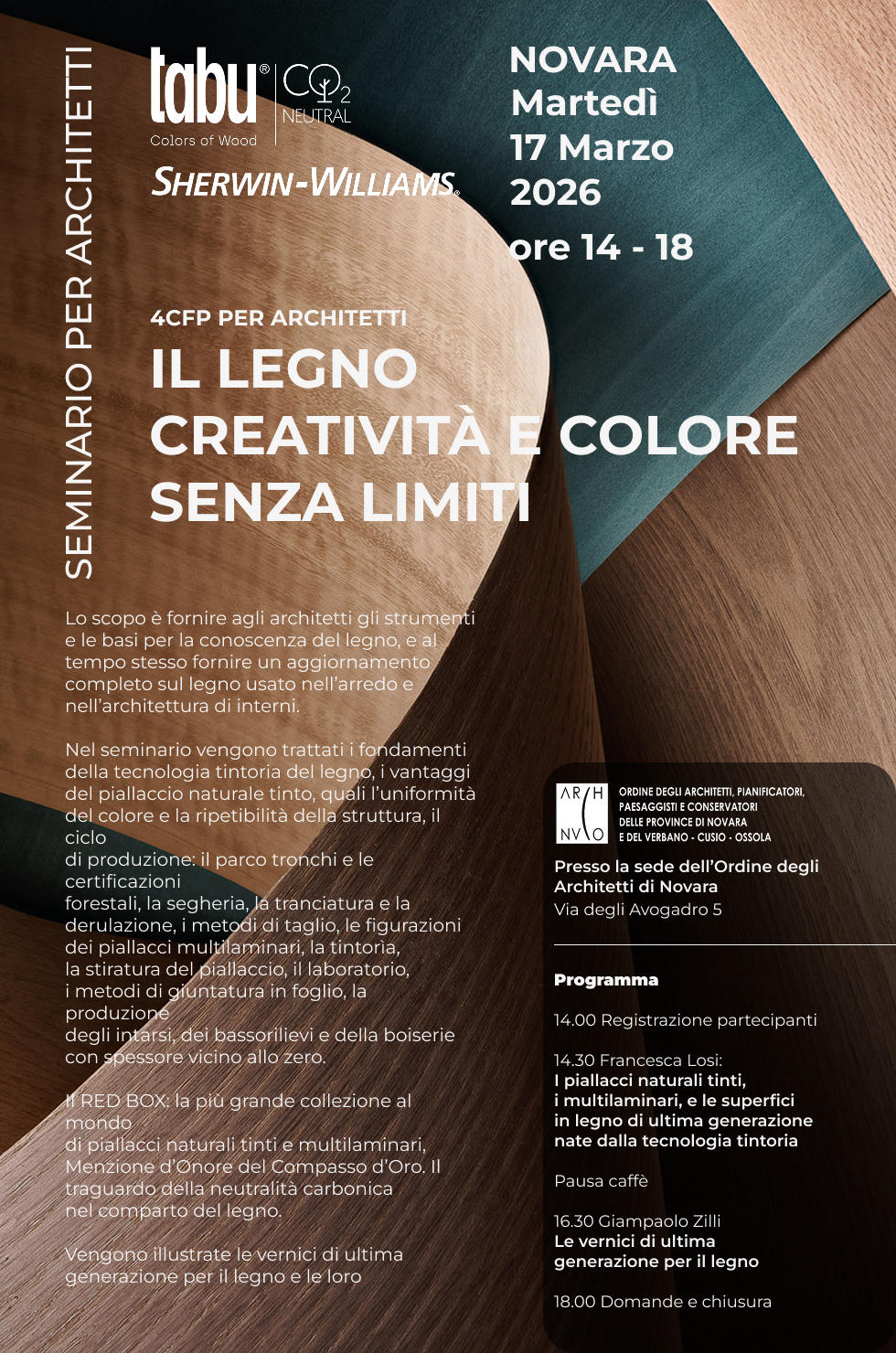 SEMINARIO PER ARCHITETTI

tabu® Colors of Wood
$CO_2$ NEUTRAL
SHERWIN-WILLIAMS.

NOVARA
Martedì
17 Marzo
2026
ore 14 - 18

4CFP PER ARCHITETTI
IL LEGNO
CREATIVITÀ E COLORE
SENZA LIMITI

Lo scopo è fornire agli architetti gli strumenti e le basi per la conoscenza del legno, e al tempo stesso fornire un aggiornamento completo sul legno usato nell'arredo e nell'architettura di interni.

Nel seminario vengono trattati i fondamenti della tecnologia tintoria del legno, i vantaggi del piallaccio naturale tinto, quali l'uniformità del colore e la ripetibilità della struttura, il ciclo
di produzione: il parco tronchi e le certificazioni
forestali, la segheria, la tranciatura e la derulazione, i metodi di taglio, le figurazioni dei piallacci multilaminari, la tintoria, la stiratura del piallaccio, il laboratorio, i metodi di giuntatura in foglio, la produzione
degli intarsi, dei bassorilievi e della boiserie con spessore vicino allo zero.

Il RED BOX: la più grande collezione al mondo
di piallacci naturali tinti e multilaminari, Menzione d'Onore del Compasso d'Oro. Il traguardo della neutralità carbonica nel comparto del legno.

Vengono illustrate le vernici di ultima generazione per il legno e le loro

AR H NV O
ORDINE DEGLI ARCHITETTI, PIANIFICATORI, PAESAGGISTI E CONSERVATORI DELLE PROVINCE DI NOVARA E DEL VERBANO - CUSIO - OSSOLA

Presso la sede dell'Ordine degli Architetti di Novara
Via degli Avogadro 5

Programma

14.00 Registrazione partecipanti

14.30 Francesca Losi:
I piallacci naturali tinti, i multilaminari, e le superfici in legno di ultima generazione nate dalla tecnologia tintoria

Pausa caffè

16.30 Giampaolo Zilli
Le vernici di ultima generazione per il legno

18.00 Domande e chiusura